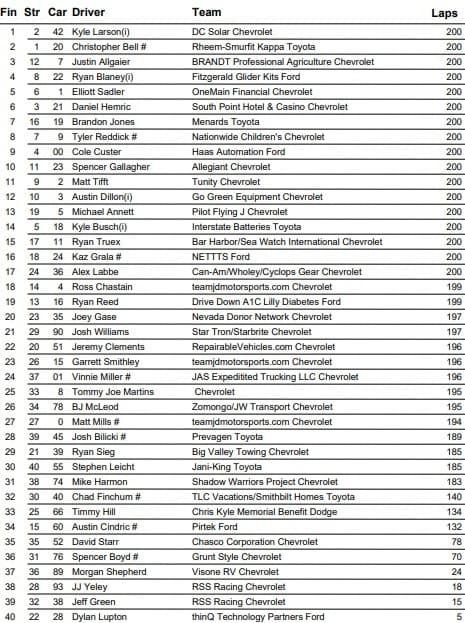 | Fin | Str | Car | Driver | Team | Laps |
|---|---|---|---|---|---|
| 1 | 2 | 42 | Kyle Larson(i) | DC Solar Chevrolet | 200 |
| 2 | 1 | 20 | Christopher Bell # | Rheem-Smurfit Kappa Toyota | 200 |
| 3 | 12 | 7 | Justin Allgaier | BRANDT Professional Agriculture Chevrolet | 200 |
| 4 | 8 | 22 | Ryan Blaney(i) | Fitzgerald Glider Kits Ford | 200 |
| 5 | 6 | 1 | Elliott Sadler | OneMain Financial Chevrolet | 200 |
| 6 | 3 | 21 | Daniel Hemric | South Point Hotel & Casino Chevrolet | 200 |
| 7 | 16 | 19 | Brandon Jones | Menards Toyota | 200 |
| 8 | 7 | 9 | Tyler Reddick # | Nationwide Children's Chevrolet | 200 |
| 9 | 4 | 00 | Cole Custer | Haas Automation Ford | 200 |
| 10 | 11 | 23 | Spencer Gallagher | Allegiant Chevrolet | 200 |
| 11 | 9 | 2 | Matt Tifft | Tunity Chevrolet | 200 |
| 12 | 10 | 3 | Austin Dillon(i) | Go Green Equipment Chevrolet | 200 |
| 13 | 19 | 5 | Michael Annett | Pilot Flying J Chevrolet | 200 |
| 14 | 5 | 18 | Kyle Busch(i) | Interstate Batteries Toyota | 200 |
| 15 | 17 | 11 | Ryan Truex | Bar Harbor/Sea Watch International Chevrolet | 200 |
| 16 | 18 | 24 | Kaz Grala # | NETTTS Ford | 200 |
| 17 | 24 | 36 | Alex Labbe | Can-Am/Wholey/Cyclops Gear Chevrolet | 200 |
| 18 | 14 | 4 | Ross Chastain | teamjdmotorsports.com Chevrolet | 199 |
| 19 | 13 | 16 | Ryan Reed | Drive Down A1C Lilly Diabetes Ford | 199 |
| 20 | 23 | 35 | Joey Gase | Nevada Donor Network Chevrolet | 197 |
| 21 | 29 | 90 | Josh Williams | Star Tron/Starbrite Chevrolet | 197 |
| 22 | 20 | 51 | Jeremy Clements | RepairableVehicles.com Chevrolet | 196 |
| 23 | 26 | 15 | Garrett Smithley | teamjdmotorsports.com Chevrolet | 196 |
| 24 | 37 | 01 | Vinnie Miller # | JAS Expeditited Trucking LLC Chevrolet | 196 |
| 25 | 33 | 8 | Tommy Joe Martins | Chevrolet | 195 |
| 26 | 34 | 78 | BJ McLeod | Zomongo/JW Transport Chevrolet | 195 |
| 27 | 27 | 0 | Matt Mills # | teamjdmotorsports.com Chevrolet | 194 |
| 28 | 39 | 45 | Josh Bilicki # | Prevagen Toyota | 189 |
| 29 | 21 | 39 | Ryan Sieg | Big Valley Towing Chevrolet | 185 |
| 30 | 40 | 55 | Stephen Leicht | Jani-King Toyota | 185 |
| 31 | 38 | 74 | Mike Harmon | Shadow Warriors Project Chevrolet | 183 |
| 32 | 30 | 40 | Chad Finchum # | TLC Vacations/Smithbilt Homes Toyota | 140 |
| 33 | 25 | 66 | Timmy Hill | Chris Kyle Memorial Benefit Dodge | 134 |
| 34 | 15 | 60 | Austin Cindric # | Pirtek Ford | 132 |
| 35 | 35 | 52 | David Starr | Chasco Corporation Chevrolet | 78 |
| 36 | 31 | 76 | Spencer Boyd # | Grunt Style Chevrolet | 70 |
| 37 | 36 | 89 | Morgan Shepherd | Visone RV Chevrolet | 24 |
| 38 | 28 | 93 | JJ Yeley | RSS Racing Chevrolet | 18 |
| 39 | 32 | 38 | Jeff Green | RSS Racing Chevrolet | 15 |
| 40 | 22 | 28 | Dylan Lupton | thinQ Technology Partners Ford | 5 |